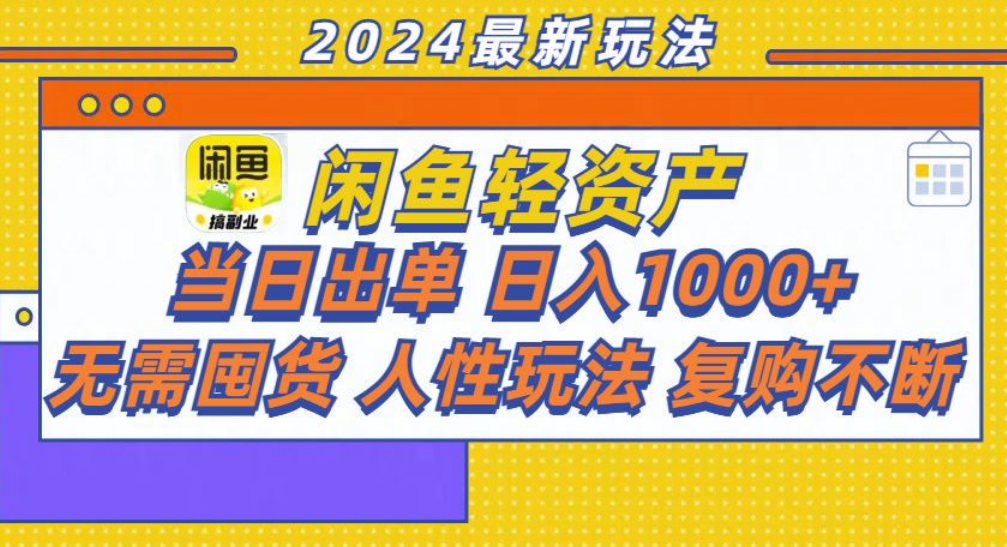 2024最新玩法

闲鱼

搞副业

闲鱼轻资产

当日出单 日入1000+

无需囤货 人性玩法 复购不断